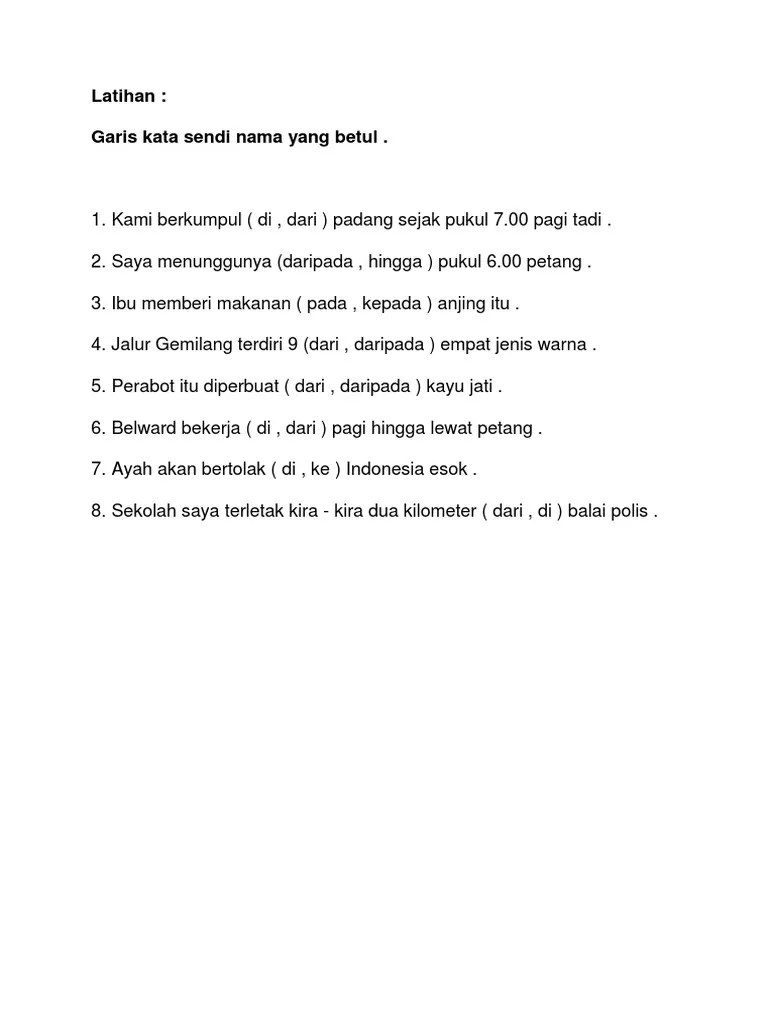 Latihan :

Garis kata sendi nama yang betul .

1. Kami berkumpul ( di , dari ) padang sejak pukul 7.00 pagi tadi .

2. Saya menunggunya (daripada , hingga ) pukul 6.00 petang .

3. Ibu memberi makanan ( pada , kepada ) anjing itu .

4. Jalur Gemilang terdiri 9 (dari , daripada ) empat jenis warna .

5. Perabot itu diperbuat ( dari , daripada ) kayu jati .

6. Belward bekerja ( di , dari ) pagi hingga lewat petang .

7. Ayah akan bertolak ( di , ke ) Indonesia esok .

8. Sekolah saya terletak kira - kira dua kilometer ( dari , di ) balai polis .